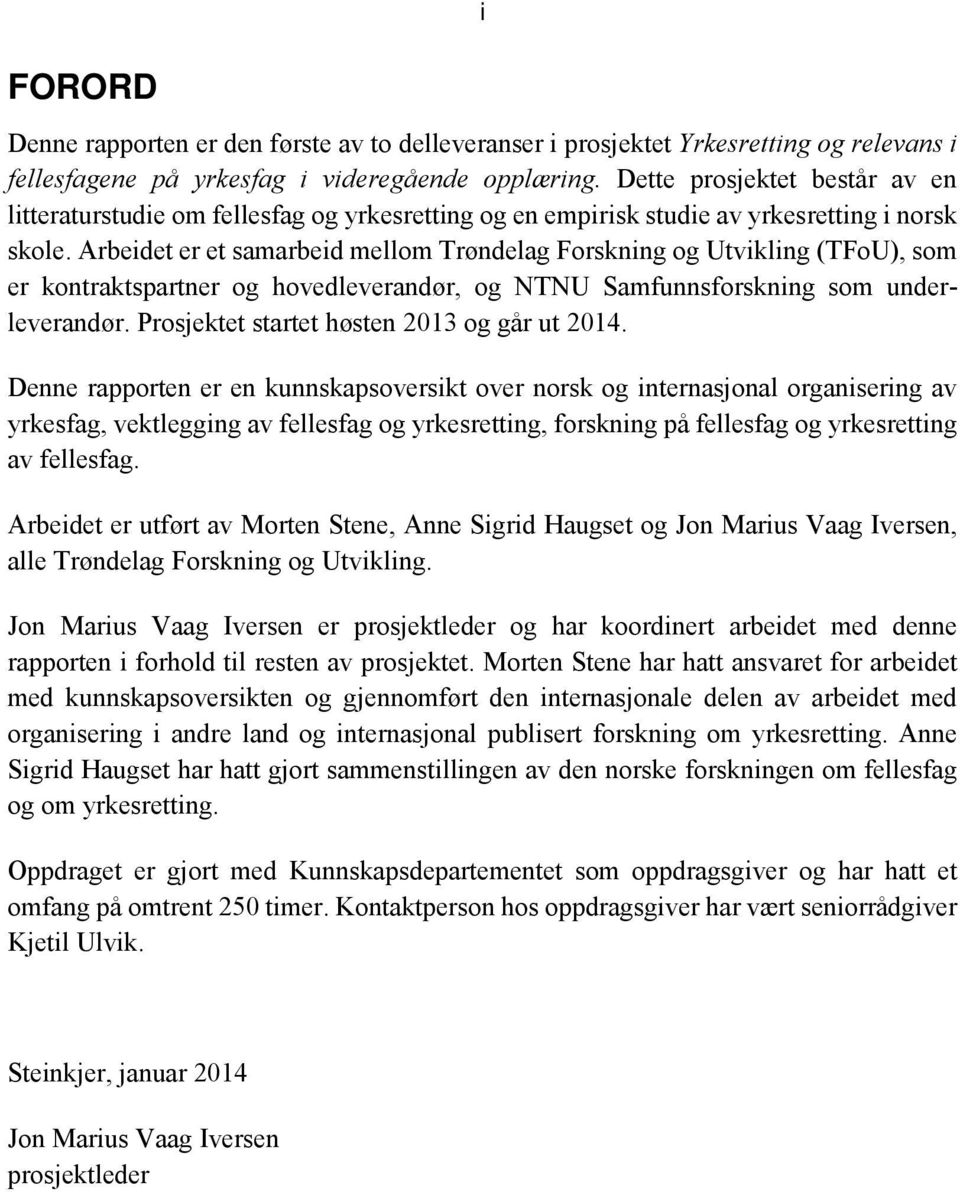 i

FORORD

Denne rapporten er den første av to delleveranser i prosjektet Yrkesretting og relevans i fellesfagene på yrkesfag i videregående opplæring. Dette prosjektet består av en litteraturstudie om fellesfag og yrkesretting og en empirisk studie av yrkesretting i norsk skole. Arbeidet er et samarbeid mellom Trøndelag Forskning og Utvikling (TFoU), som er kontraktspartner og hovedleverandør, og NTNU Samfunnsforskning som underleverandør. Prosjektet startet høsten 2013 og går ut 2014.

Denne rapporten er en kunnskapsoversikt over norsk og internasjonal organisering av yrkesfag, vektlegging av fellesfag og yrkesretting, forskning på fellesfag og yrkesretting av fellesfag.

Arbeidet er utført av Morten Stene, Anne Sigrid Haugset og Jon Marius Vaag Iversen, alle Trøndelag Forskning og Utvikling.

Jon Marius Vaag Iversen er prosjektleder og har koordinert arbeidet med denne rapporten i forhold til resten av prosjektet. Morten Stene har hatt ansvaret for arbeidet med kunnskapsoversikten og gjennomført den internasjonale delen av arbeidet med organisering i andre land og internasjonal publisert forskning om yrkesretting. Anne Sigrid Haugset har hatt gjort sammenstillingen av den norske forskningen om fellesfag og om yrkesretting.

Oppdraget er gjort med Kunnskapsdepartementet som oppdragsgiver og har hatt et omfang på omtrent 250 timer. Kontaktperson hos oppdragsgiver har vært seniorrådgiver Kjetil Ulvik.

Steinkjer, januar 2014

Jon Marius Vaag Iversen
prosjektleder